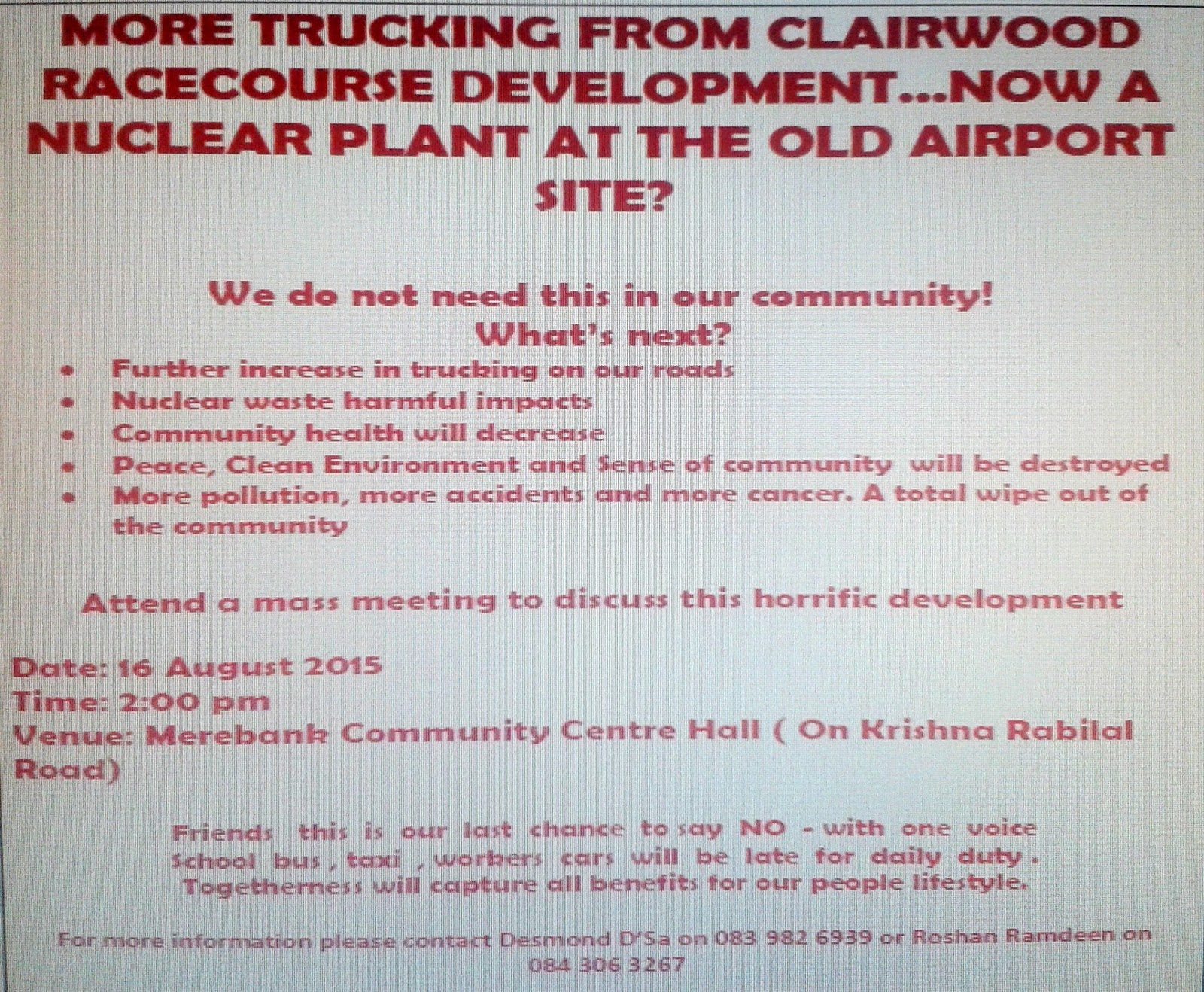 MORE TRUCKING FROM CLAIRWOOD RACECOURSE DEVELOPMENT...NOW A NUCLEAR PLANT AT THE OLD AIRPORT SITE?

We do not need this in our community!
What's next?

• Further increase in trucking on our roads
• Nuclear waste harmful impacts
• Community health will decrease
• Peace, Clean Environment and Sense of community will be destroyed
• More pollution, more accidents and more cancer. A total wipe out of the community

Attend a mass meeting to discuss this horrific development

Date: 16 August 2015
Time: 2:00 pm
Venue: Merebank Community Centre Hall ( On Krishna Rabilal Road)

Friends this is our last chance to say NO - with one voice
School bus , taxi , workers cars will be late for daily duty .
Togetherness will capture all benefits for our people lifestyle.

For more information please contact Desmond D'Sa on 083 982 6939 or Roshan Ramdeen on 084 306 3267